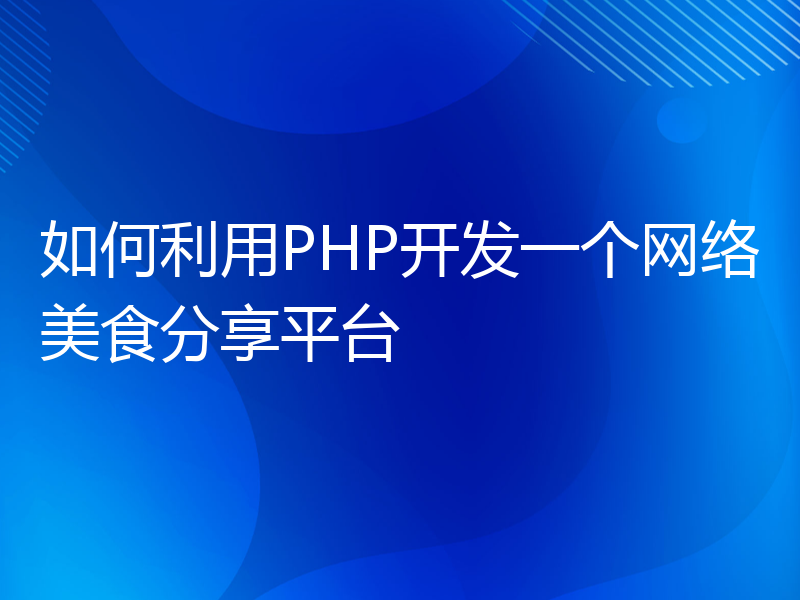 如何利用PHP开发一个网络美食分享平台